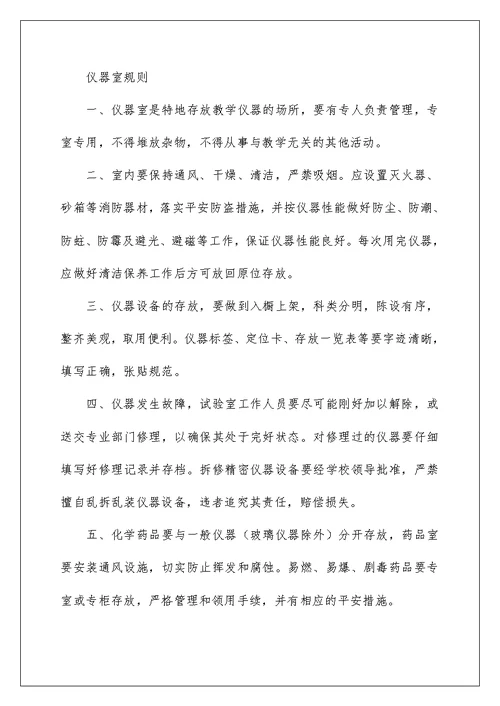 仪器室规则

一、仪器室是特地存放教学仪器的场所，要有专人负责管理，专室专用，不得堆放杂物，不得从事与教学无关的其他活动。

二、室内要保持通风、干燥、清洁，严禁吸烟。应设置灭火器、砂箱等消防器材，落实平安防盗措施，并按仪器性能做好防尘、防潮、防蛀、防霉及避光、避磁等工作，保证仪器性能良好。每次用完仪器，应做好清洁保养工作后方可放回原位存放。

三、仪器设备的存放，要做到入橱上架，科类分明，陈设有序，整齐美观，取用便利。仪器标签、定位卡、存放一览表等要字迹清晰，填写正确，张贴规范。

四、仪器发生故障，试验室工作人员要尽可能刚好加以解除，或送交专业部门修理，以确保其处于完好状态。对修理过的仪器要仔细填写好修理记录并存档。拆修精密仪器设备要经学校领导批准，严禁擅自乱拆乱装仪器设备，违者追究其责任，赔偿损失。

五、化学药品要与一般仪器（玻璃仪器除外）分开存放，药品室要安装通风设施，切实防止挥发和腐蚀。易燃、易爆、剧毒药品要专室或专柜存放，严格管理和领用手续，并有相应的平安措施。